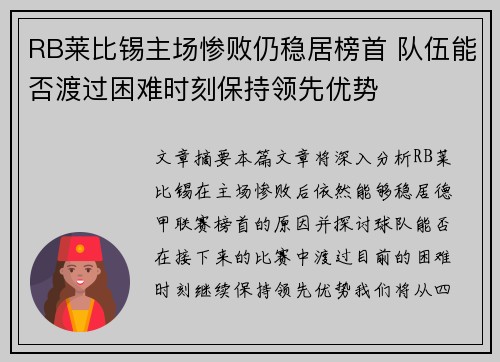 RB莱比锡主场惨败仍稳居榜首 队伍能否渡过困难时刻保持领先优势

文章摘要本篇文章将深入分析RB莱比锡在主场惨败后依然能够稳居德甲联赛榜首的原因并探讨球队能否在接下来的比赛中渡过目前的困难时刻继续保持领先优势我们将从四